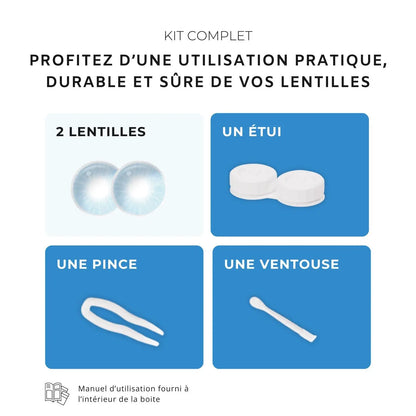 KIT COMPLET

PROFITEZ D'UNE UTILISATION PRATIQUE, DURABLE ET SÛRE DE VOS LENTILLES

2 LENTILLES

UN ÉTUI

UNE PINCE

UNE VENTOUSE

Manuel d'utilisation fourni à l'intérieur de la boite